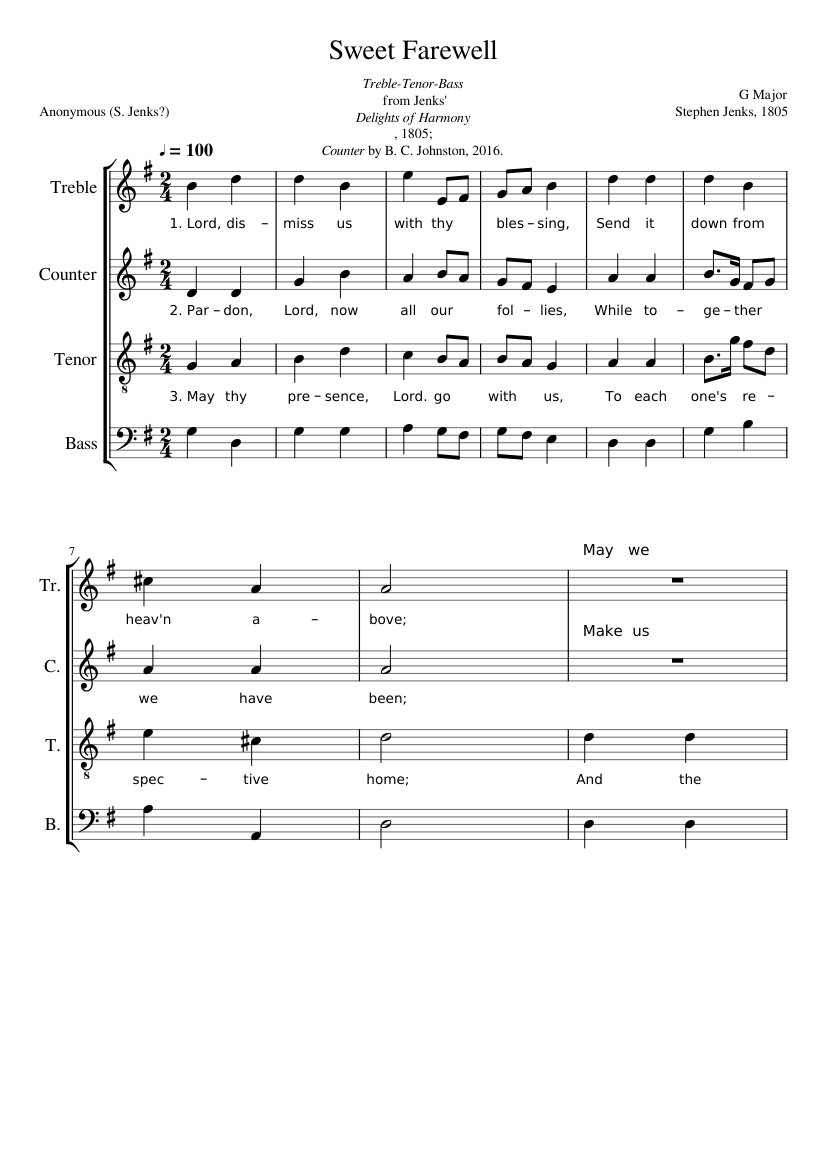 Sweet Farewell

Treble-Tenor-Bass
from Jenks'
Delights of Harmony
, 1805;
Counter by B. C. Johnston, 2016.

Anonymous (S. Jenks?)

G Major
Stephen Jenks, 1805

♩ = 100

Treble
1. Lord, dis – miss us with thy bles – sing, Send it down from

Counter
2. Par – don, Lord, now all our fol – lies, While to – ge – ther

Tenor
3. May thy pre – sence, Lord. go with us, To each one's re –

Bass

7

Tr.
heav'n a – bove;
May we

C.
we have been;
Make us

T.
spec – tive home;
And the

B.